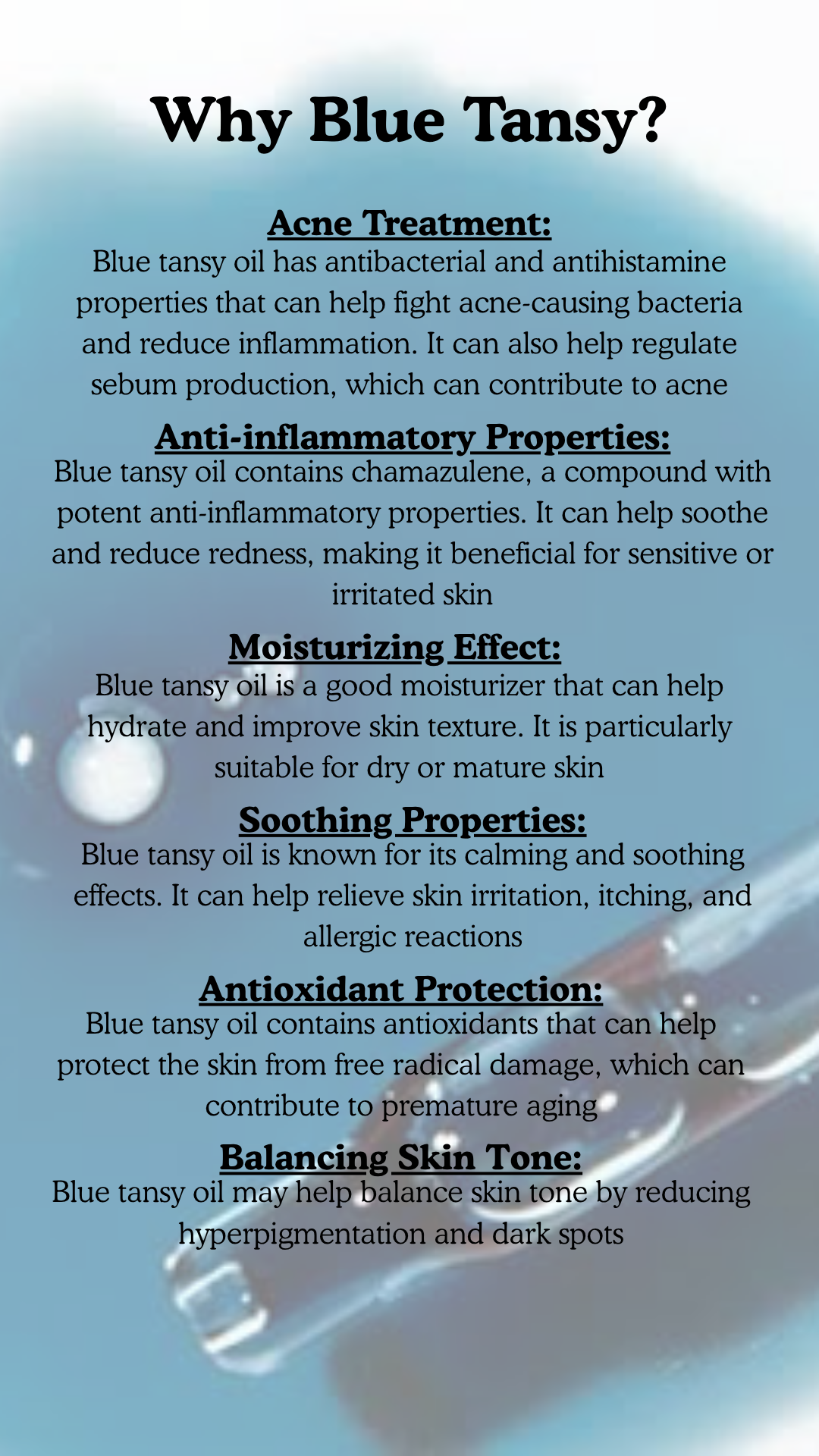 Why Blue Tansy?

Acne Treatment:

Blue tansy oil has antibacterial and antihistamine properties that can help fight acne-causing bacteria and reduce inflammation. It can also help regulate sebum production, which can contribute to acne

Anti-inflammatory Properties:

Blue tansy oil contains chamazulene, a compound with potent anti-inflammatory properties. It can help soothe and reduce redness, making it beneficial for sensitive or irritated skin

Moisturizing Effect:

Blue tansy oil is a good moisturizer that can help hydrate and improve skin texture. It is particularly suitable for dry or mature skin

Soothing Properties:

Blue tansy oil is known for its calming and soothing effects. It can help relieve skin irritation, itching, and allergic reactions

Antioxidant Protection:

Blue tansy oil contains antioxidants that can help protect the skin from free radical damage, which can contribute to premature aging

Balancing Skin Tone:

Blue tansy oil may help balance skin tone by reducing hyperpigmentation and dark spots